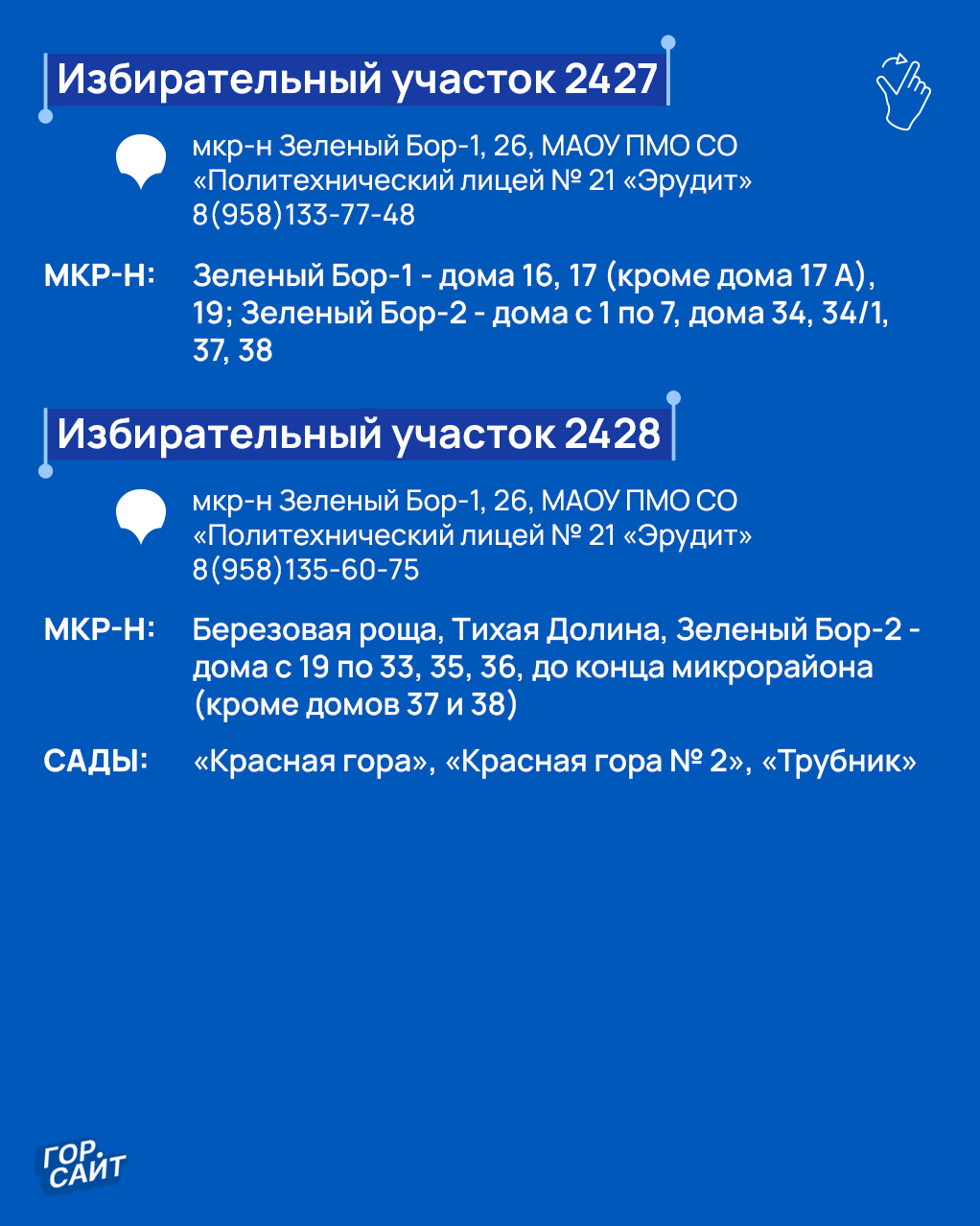 Избирательный участок 2427

мкр-н Зеленый Бор-1, 26, МАОУ ПМО СО «Политехнический лицей № 21 «Эрудит» 8(958)133-77-48

МКР-Н: Зеленый Бор-1 - дома 16, 17 (кроме дома 17 А), 19; Зеленый Бор-2 - дома с 1 по 7, дома 34, 34/1, 37, 38

Избирательный участок 2428

мкр-н Зеленый Бор-1, 26, МАОУ ПМО СО «Политехнический лицей № 21 «Эрудит» 8(958)135-60-75

МКР-Н: Березовая роща, Тихая Долина, Зеленый Бор-2 - дома с 19 по 33, 35, 36, до конца микрорайона (кроме домов 37 и 38)

САДЫ: «Красная гора», «Красная гора № 2», «Трубник»

ГОР. САЙТ